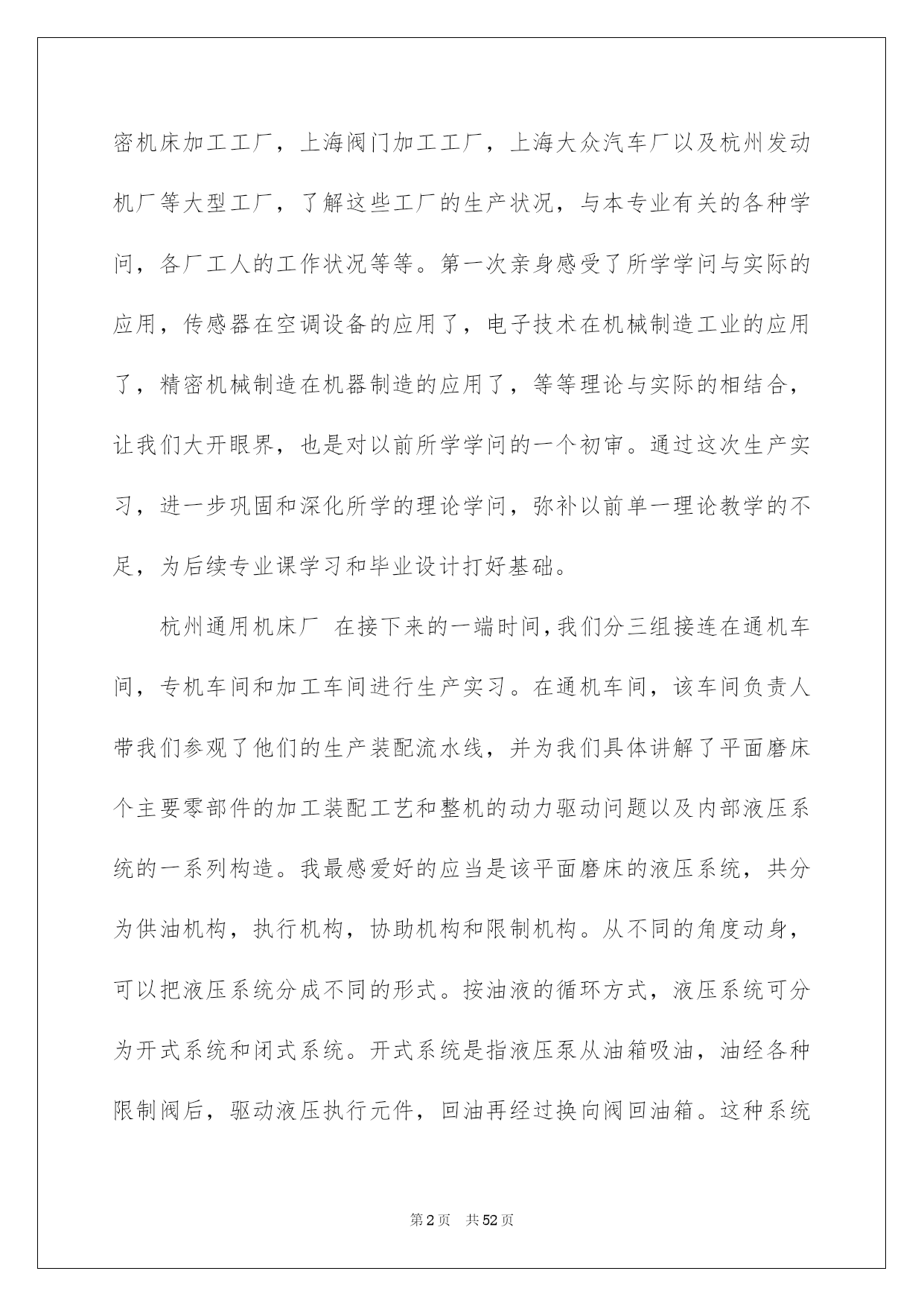 密机床加工工厂，上海阀门加工工厂，上海大众汽车厂以及杭州发动机厂等大型工厂，了解这些工厂的生产状况，与本专业有关的各种学问，各厂工人的工作状况等等。第一次亲身感受了所学学问与实际的应用，传感器在空调设备的应用了，电子技术在机械制造工业的应用了，精密机械制造在机器制造的应用了，等等理论与实际的相结合，让我们大开眼界，也是对以前所学学问的一个初审。通过这次生产实习，进一步巩固和深化所学的理论学问，弥补以前单一理论教学的不足，为后续专业课学习和毕业设计打好基础。

杭州通用机床厂 在接下来的一端时间，我们分三组接连在通机车间，专机车间和加工车间进行生产实习。在通机车间，该车间负责人带我们参观了他们的生产装配流水线，并为我们具体讲解了平面磨床个主要零部件的加工装配工艺和整机的动力驱动问题以及内部液压系统的一系列构造。我最感爱好的应当是该平面磨床的液压系统，共分为供油机构，执行机构，协助机构和限制机构。从不同的角度动身，可以把液压系统分成不同的形式。按油液的循环方式，液压系统可分为开式系统和闭式系统。开式系统是指液压泵从油箱吸油，油经各种限制阀后，驱动液压执行元件，回油再经过换向阀回油箱。这种系统

第2页 共52页